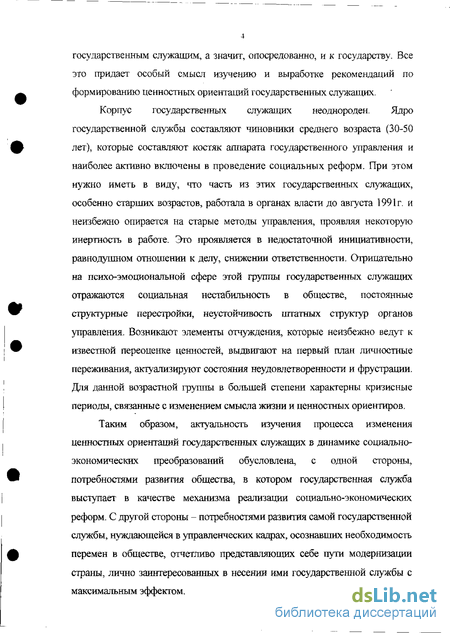 4

государственным служащим, а значит, опосредованно, и к государству. Все это придает особый смысл изучению и выработке рекомендаций по формированию ценностных ориентаций государственных служащих.

Корпус государственных служащих неоднороден. Ядро государственной службы составляют чиновники среднего возраста (30-50 лет), которые составляют костяк аппарата государственного управления и наиболее активно включены в проведение социальных реформ. При этом нужно иметь в виду, что часть из этих государственных служащих, особенно старших возрастов, работала в органах власти до августа 1991г. и неизбежно опирается на старые методы управления, проявляя некоторую инертность в работе. Это проявляется в недостаточной инициативности, равнодушном отношении к делу, снижении ответственности. Отрицательно на психо-эмоциональной сфере этой группы государственных служащих отражаются социальная нестабильность в обществе, постоянные структурные перестройки, неустойчивость штатных структур органов управления. Возникают элементы отчуждения, которые неизбежно ведут к известной переоценке ценностей, выдвигают на первый план личностные переживания, актуализируют состояния неудовлетворенности и фрустрации. Для данной возрастной группы в большей степени характерны кризисные периоды, связанные с изменением смысла жизни и ценностных ориентиров.

Таким образом, актуальность изучения процесса изменения ценностных ориентаций государственных служащих в динамике социально-экономических преобразований обусловлена, с одной стороны, потребностями развития общества, в котором государственная служба выступает в качестве механизма реализации социально-экономических реформ. С другой стороны – потребностями развития самой государственной службы, нуждающейся в управленческих кадрах, осознавших необходимость перемен в обществе, отчетливо представляющих себе пути модернизации страны, лично заинтересованных в несении ими государственной службы с максимальным эффектом.

dsLib.net
библиотека диссертаций